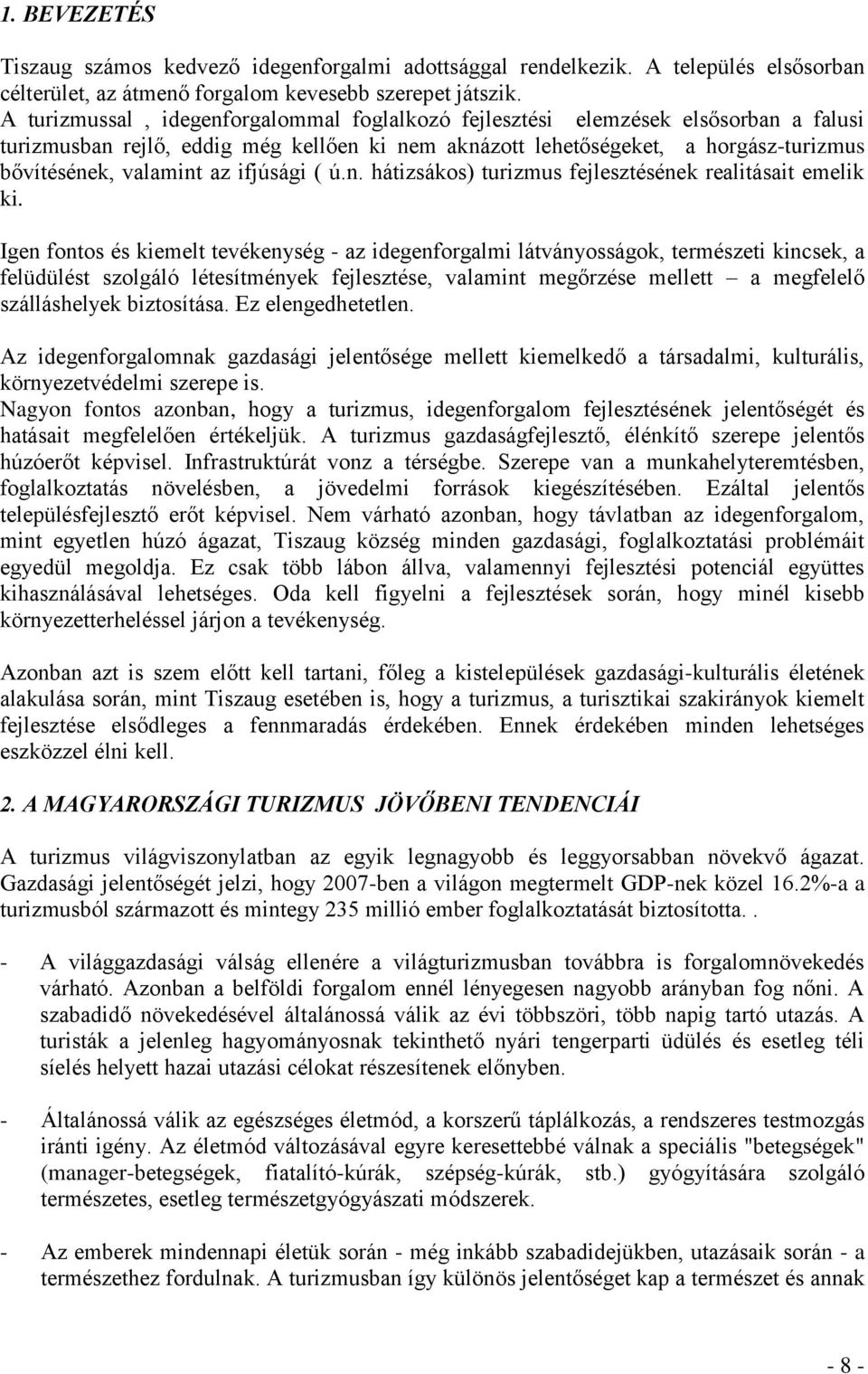 1. BEVEZETÉS

Tiszaug számos kedvező idegenforgalmi adottsággal rendelkezik. A település elsősorban célterület, az átmenő forgalom kevesebb szerepet játszik.
A turizmussal , idegenforgalommal foglalkozó fejlesztési elemzések elsősorban a falusi turizmusban rejlő, eddig még kellően ki nem aknázott lehetőségeket, a horgász-turizmus bővítésének, valamint az ifjúsági ( ú.n. hátizsákos) turizmus fejlesztésének realitásait emelik ki.

Igen fontos és kiemelt tevékenység - az idegenforgalmi látványosságok, természeti kincsek, a felüdülést szolgáló létesítmények fejlesztése, valamint megőrzése mellett – a megfelelő szálláshelyek biztosítása. Ez elengedhetetlen.

Az idegenforgalomnak gazdasági jelentősége mellett kiemelkedő a társadalmi, kulturális, környezetvédelmi szerepe is.
Nagyon fontos azonban, hogy a turizmus, idegenforgalom fejlesztésének jelentőségét és hatásait megfelelően értékeljük. A turizmus gazdaságfejlesztő, élénkítő szerepe jelentős húzóerőt képvisel. Infrastruktúrát vonz a térségbe. Szerepe van a munkahelyteremtésben, foglalkoztatás növelésben, a jövedelmi források kiegészítésében. Ezáltal jelentős településfejlesztő erőt képvisel. Nem várható azonban, hogy távlatban az idegenforgalom, mint egyetlen húzó ágazat, Tiszaug község minden gazdasági, foglalkoztatási problémáit egyedül megoldja. Ez csak több lábon állva, valamennyi fejlesztési potenciál együttes kihasználásával lehetséges. Oda kell figyelni a fejlesztések során, hogy minél kisebb környezetterheléssel járjon a tevékenység.

Azonban azt is szem előtt kell tartani, főleg a kistelepülések gazdasági-kulturális életének alakulása során, mint Tiszaug esetében is, hogy a turizmus, a turisztikai szakirányok kiemelt fejlesztése elsődleges a fennmaradás érdekében. Ennek érdekében minden lehetséges eszközzel élni kell.

2. A MAGYARORSZÁGI TURIZMUS JÖVŐBENI TENDENCIÁI

A turizmus világviszonylatban az egyik legnagyobb és leggyorsabban növekvő ágazat. Gazdasági jelentőségét jelzi, hogy 2007-ben a világon megtermelt GDP-nek közel 16.2%-a a turizmusból származott és mintegy 235 millió ember foglalkoztatását biztosította. .

- A világgazdasági válság ellenére a világturizmusban továbbra is forgalomnövekedés várható. Azonban a belföldi forgalom ennél lényegesen nagyobb arányban fog nőni. A szabadidő növekedésével általánossá válik az évi többszöri, több napig tartó utazás. A turisták a jelenleg hagyományosnak tekinthető nyári tengerparti üdülés és esetleg téli síelés helyett hazai utazási célokat részesítenek előnyben.

- Általánossá válik az egészséges életmód, a korszerű táplálkozás, a rendszeres testmozgás iránti igény. Az életmód változásával egyre keresettebbé válnak a speciális "betegségek" (manager-betegségek, fiatalító-kúrák, szépség-kúrák, stb.) gyógyítására szolgáló természetes, esetleg természetgyógyászati módszerek.

- Az emberek mindennapi életük során - még inkább szabadidejükben, utazásaik során - a természethez fordulnak. A turizmusban így különös jelentőséget kap a természet és annak

- 8 -